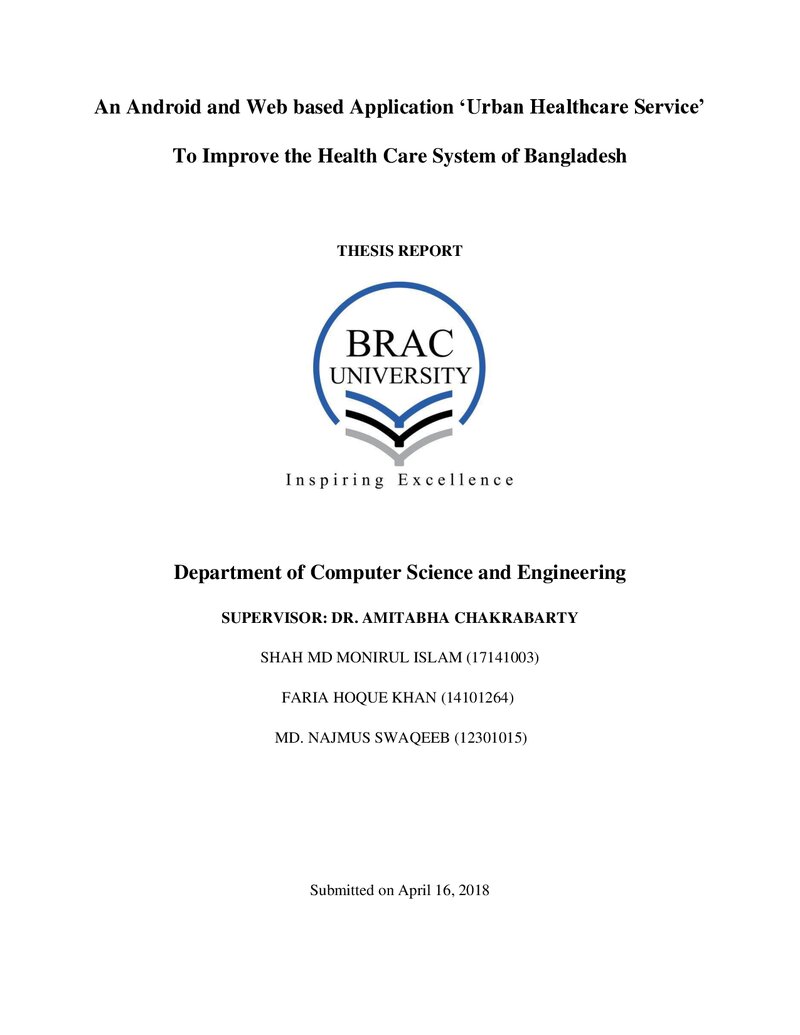 An Android and Web based Application 'Urban Healthcare Service'

To Improve the Health Care System of Bangladesh

THESIS REPORT

BRAC
UNIVERSITY

Inspiring Excellence

Department of Computer Science and Engineering

SUPERVISOR: DR. AMITABHA CHAKRABARTY

SHAH MD MONIRUL ISLAM (17141003)

FARIA HOQUE KHAN (14101264)

MD. NAJMUS SWAQEEB (12301015)

Submitted on April 16, 2018